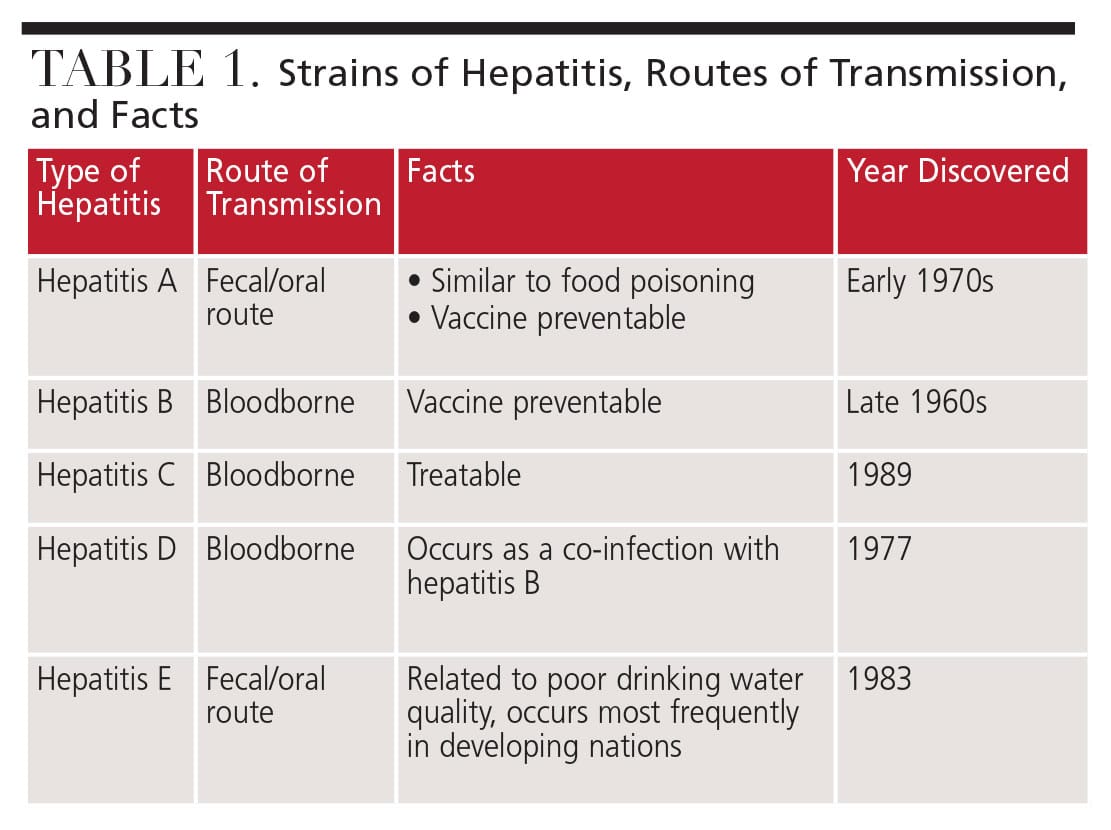 TABLE 1. Strains of Hepatitis, Routes of Transmission, and Facts

| Type of Hepatitis | Route of Transmission | Facts | Year Discovered |
|---|---|---|---|
| Hepatitis A | Fecal/oral route | • Similar to food poisoning • Vaccine preventable | Early 1970s |
| Hepatitis B | Bloodborne | Vaccine preventable | Late 1960s |
| Hepatitis C | Bloodborne | Treatable | 1989 |
| Hepatitis D | Bloodborne | Occurs as a co-infection with hepatitis B | 1977 |
| Hepatitis E | Fecal/oral route | Related to poor drinking water quality, occurs most frequently in developing nations | 1983 |